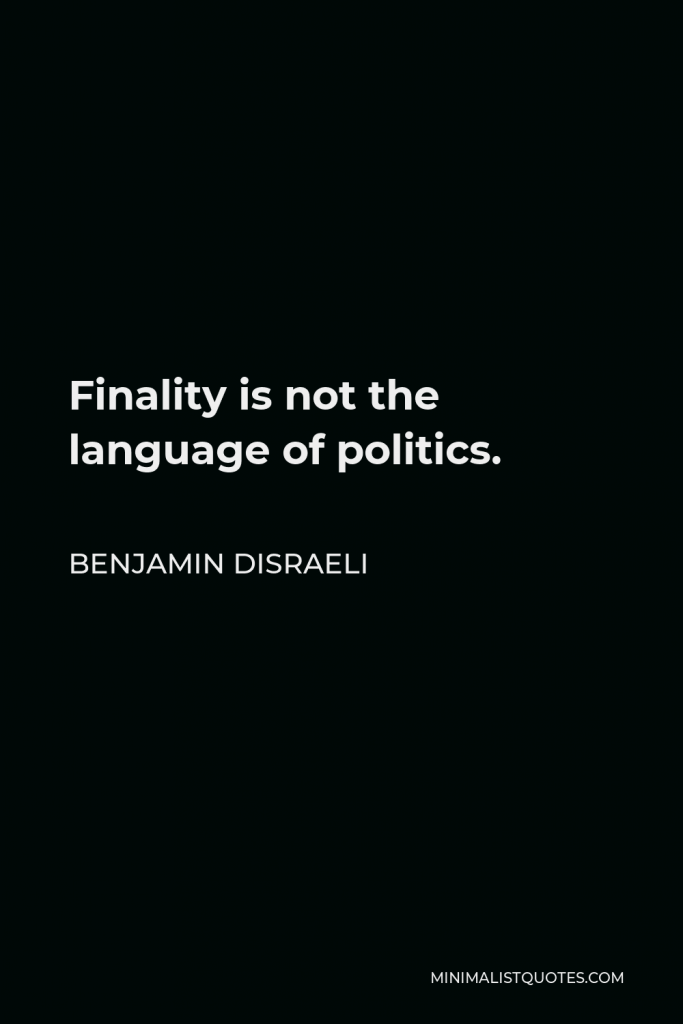 Finality is not the language of politics.

BENJAMIN DISRAELI

MINIMALISTQUOTES.COM